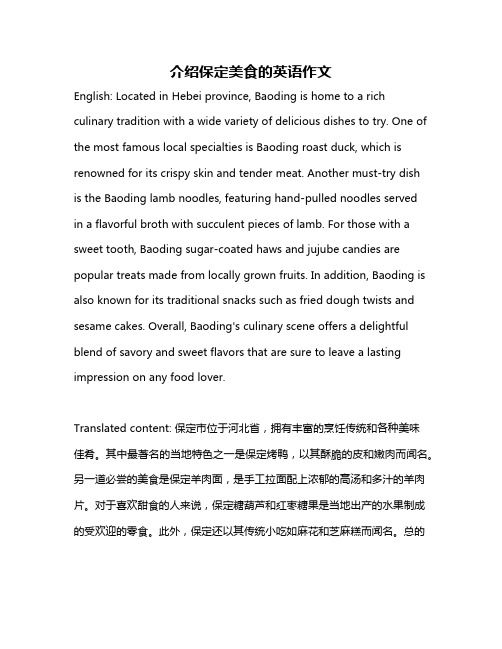 介绍保定美食的英语作文

English: Located in Hebei province, Baoding is home to a rich culinary tradition with a wide variety of delicious dishes to try. One of the most famous local specialties is Baoding roast duck, which is renowned for its crispy skin and tender meat. Another must-try dish is the Baoding lamb noodles, featuring hand-pulled noodles served in a flavorful broth with succulent pieces of lamb. For those with a sweet tooth, Baoding sugar-coated haws and jujube candies are popular treats made from locally grown fruits. In addition, Baoding is also known for its traditional snacks such as fried dough twists and sesame cakes. Overall, Baoding's culinary scene offers a delightful blend of savory and sweet flavors that are sure to leave a lasting impression on any food lover.

Translated content: 保定市位于河北省，拥有丰富的烹饪传统和各种美味佳肴。其中最著名的当地特色之一是保定烤鸭，以其酥脆的皮和嫩肉而闻名。另一道必尝的美食是保定羊肉面，是手工拉面配上浓郁的高汤和多汁的羊肉片。对于喜欢甜食的人来说，保定糖葫芦和红枣糖果是当地出产的水果制成的受欢迎的零食。此外，保定还以其传统小吃如麻花和芝麻糕而闻名。总的